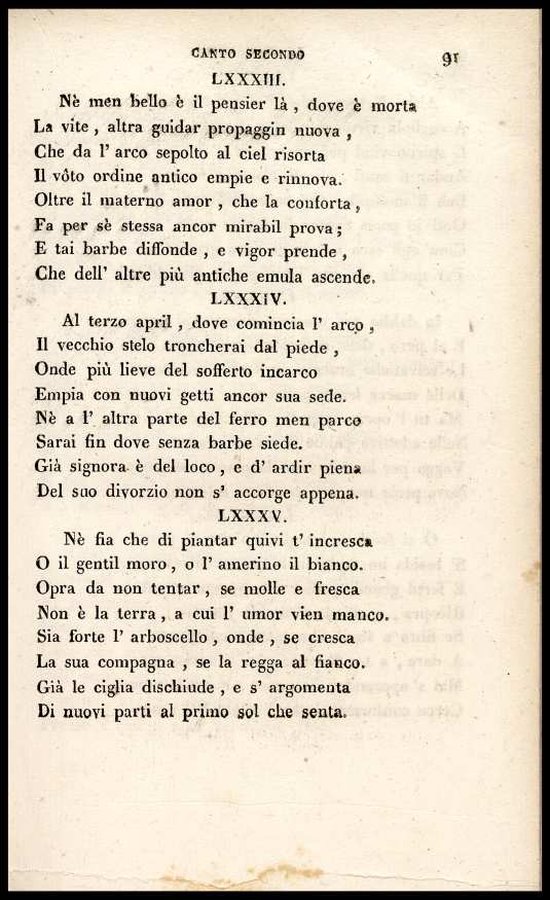 CANTO SECONDO 91

LXXXIII.

Nè men bello è il pensier là, dove è morta
La vite, altra guidar propaggin nuova,
Che da l' arco sepolto al ciel risorta
Il vôto ordine antico empie e rinnova.
Oltre il materno amor, che la conforta,
Fa per sè stessa ancor mirabil prova;
E tai barbe diffonde, e vigor prende,
Che dell' altre più antiche emula ascende.

LXXXIV.

Al terzo april, dove comincia l' arco,
Il vecchio stelo troncherai dal piede,
Onde più lieve del sofferto incarco
Empia con nuovi getti ancor sua sede.
Nè a l' altra parte del ferro men parco
Sarai fin dove senza barbe siede.
Già signora è del loco, e d' ardir piena
Del suo divorzio non s' accorge appena.

LXXXV.

Nè fia che di piantar quivi t' incresca
O il gentil moro, o l' amerino il bianco.
Opra da non tentar, se molle e fresca
Non è la terra, a cui l' umor vien manco.
Sia forte l' arboscello, onde, se cresca
La sua compagna, se la regga al fianco.
Già le ciglia dischiude, e s' argomenta
Di nuovi parti al primo sol che senta.